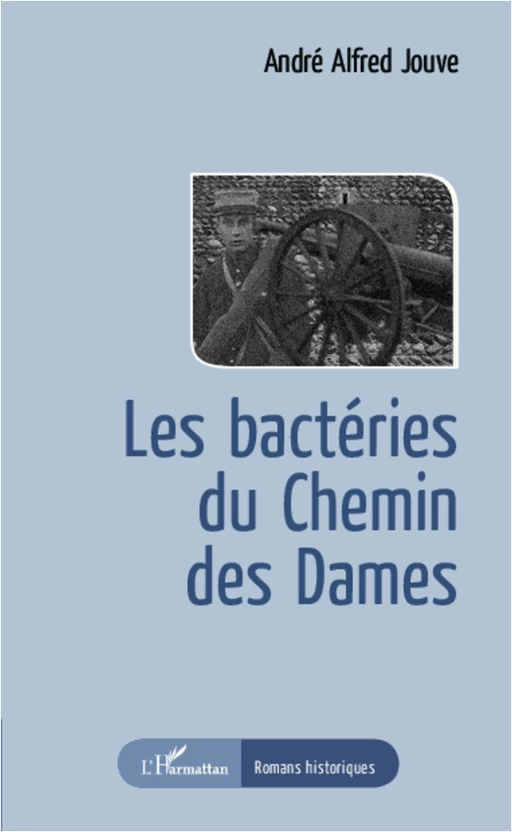 André Alfred Jouve

Les bactéries du Chemin des Dames

L'Harmattan Romans historiques